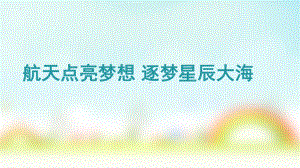 航天点亮梦想 逐梦星辰大海